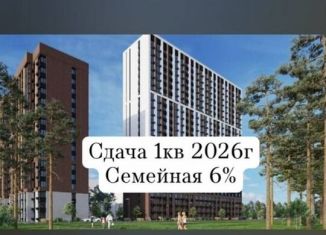 Сдача 1кв 2026г
Семейная 6%